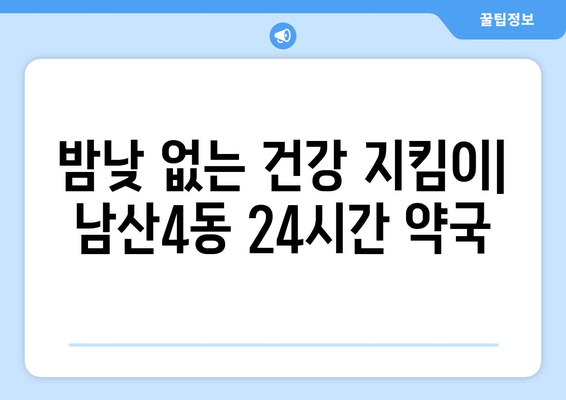 꿀팁정보

밤낮 없는 건강 지킴이| 남산4동 24시간 약국